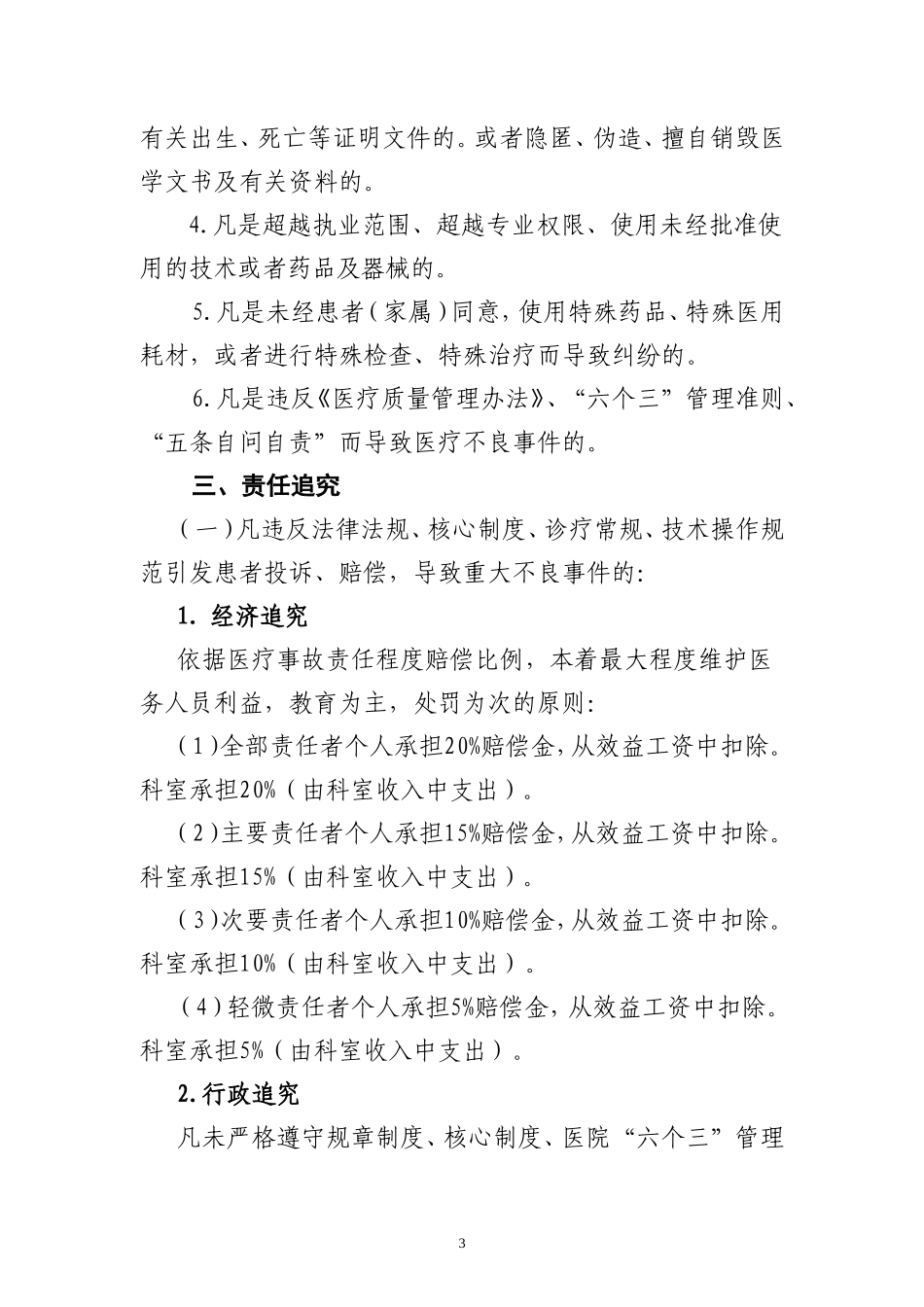 有关出生、死亡等证明文件的。或者隐匿、伪造、擅自销毁医学文书及有关资料的。

4.凡是超越执业范围、超越专业权限、使用未经批准使用的技术或者药品及器械的。

5.凡是未经患者（家属）同意，使用特殊药品、特殊医用耗材，或者进行特殊检查、特殊治疗而导致纠纷的。

6.凡是违反《医疗质量管理办法》、“六个三”管理准则、“五条自问自责”而导致医疗不良事件的。

三、责任追究

（一）凡违反法律法规、核心制度、诊疗常规、技术操作规范引发患者投诉、赔偿，导致重大不良事件的:

1. 经济追究

依据医疗事故责任程度赔偿比例，本着最大程度维护医务人员利益，教育为主，处罚为次的原则:

（1）全部责任者个人承担20%赔偿金，从效益工资中扣除。科室承担20%（由科室收入中支出）。

（2）主要责任者个人承担15%赔偿金，从效益工资中扣除。科室承担15%（由科室收入中支出）。

（3）次要责任者个人承担10%赔偿金，从效益工资中扣除。科室承担10%（由科室收入中支出）。

（4）轻微责任者个人承担5%赔偿金，从效益工资中扣除。科室承担5%（由科室收入中支出）。

2.行政追究

凡未严格遵守规章制度、核心制度、医院“六个三”管理

3